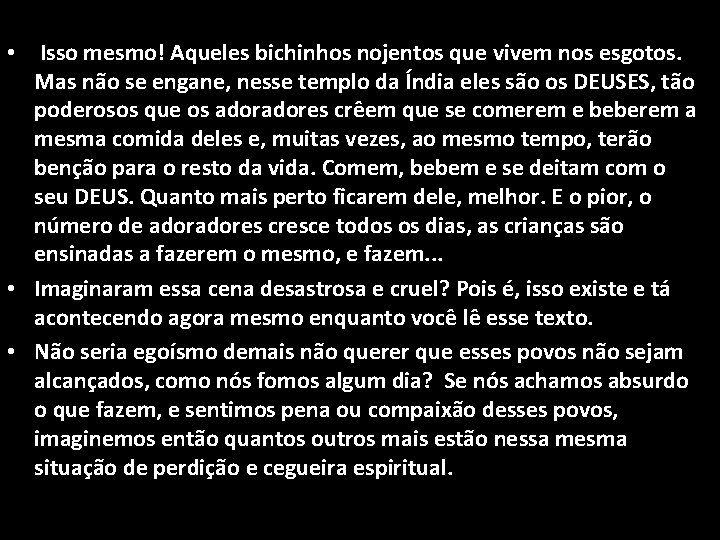 • Isso mesmo! Aqueles bichinhos nojentos que vivem nos esgotos. Mas não se engane, nesse templo da Índia eles são os DEUSES, tão poderosos que os adoradores crêem que se comerem e beberem a mesma comida deles e, muitas vezes, ao mesmo tempo, terão benção para o resto da vida. Comem, bebem e se deitam com o seu DEUS. Quanto mais perto ficarem dele, melhor. E o pior, o número de adoradores cresce todos os dias, as crianças são ensinadas a fazerem o mesmo, e fazem...

• Imaginaram essa cena desastrosa e cruel? Pois é, isso existe e tá acontecendo agora mesmo enquanto você lê esse texto.

• Não seria egoísmo demais não querer que esses povos não sejam alcançados, como nós fomos algum dia? Se nós achamos absurdo o que fazem, e sentimos pena ou compaixão desses povos, imaginemos então quantos outros mais estão nessa mesma situação de perdição e cegueira espiritual.